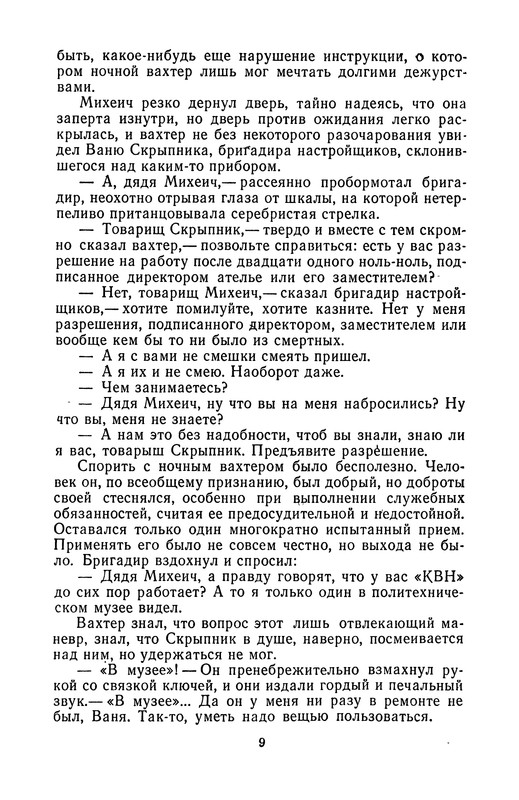 быть, какое-нибудь еще нарушение инструкции, о котором ночной вахтер лишь мог мечтать долгими дежурствами.

Михеич резко дернул дверь, тайно надеясь, что она заперта изнутри, но дверь против ожидания легко раскрылась, и вахтер не без некоторого разочарования увидел Ваню Скрыпника, бригадира настройщиков, склонившегося над каким-то прибором.

— А, дядя Михеич,— рассеянно пробормотал бригадир, неохотно отрывая глаза от шкалы, на которой нетерпеливо пританцовывала серебристая стрелка.

— Товарищ Скрыпник,— твердо и вместе с тем скромно сказал вахтер,— позвольте справиться: есть у вас разрешение на работу после двадцати одного ноль-ноль, подписанное директором ателье или его заместителем?

— Нет, товарищ Михеич,— сказал бригадир настройщиков,— хотите помилуйте, хотите казните. Нет у меня разрешения, подписанного директором, заместителем или вообще кем бы то ни было из смертных.

— А я с вами не смешки смеять пришел.

— А я их и не смею. Наоборот даже.

— Чем занимаетесь?

— Дядя Михеич, ну что вы на меня набросились? Ну что вы, меня не знаете?

— А нам это без надобности, чтоб вы знали, знаю ли я вас, товарыш Скрыпник. Предъявите разрешение.

Спорить с ночным вахтером было бесполезно. Человек он, по всеобщему признанию, был добрый, но доброты своей стеснялся, особенно при выполнении служебных обязанностей, считая ее предосудительной и недостойной. Оставался только один многократно испытанный прием. Применять его было не совсем честно, но выхода не было. Бригадир вздохнул и спросил:

— Дядя Михеич, а правду говорят, что у вас «КВН» до сих пор работает? А то я только один в политехническом музее видел.

Вахтер знал, что вопрос этот лишь отвлекающий маневр, знал, что Скрыпник в душе, наверно, посмеивается над ним, но удержаться не мог.

— «В музее»! — Он пренебрежительно взмахнул рукой со связкой ключей, и они издали гордый и печальный звук.— «В музее»... Да он у меня ни разу в ремонте не был, Ваня. Так-то, уметь надо вещью пользоваться.

9